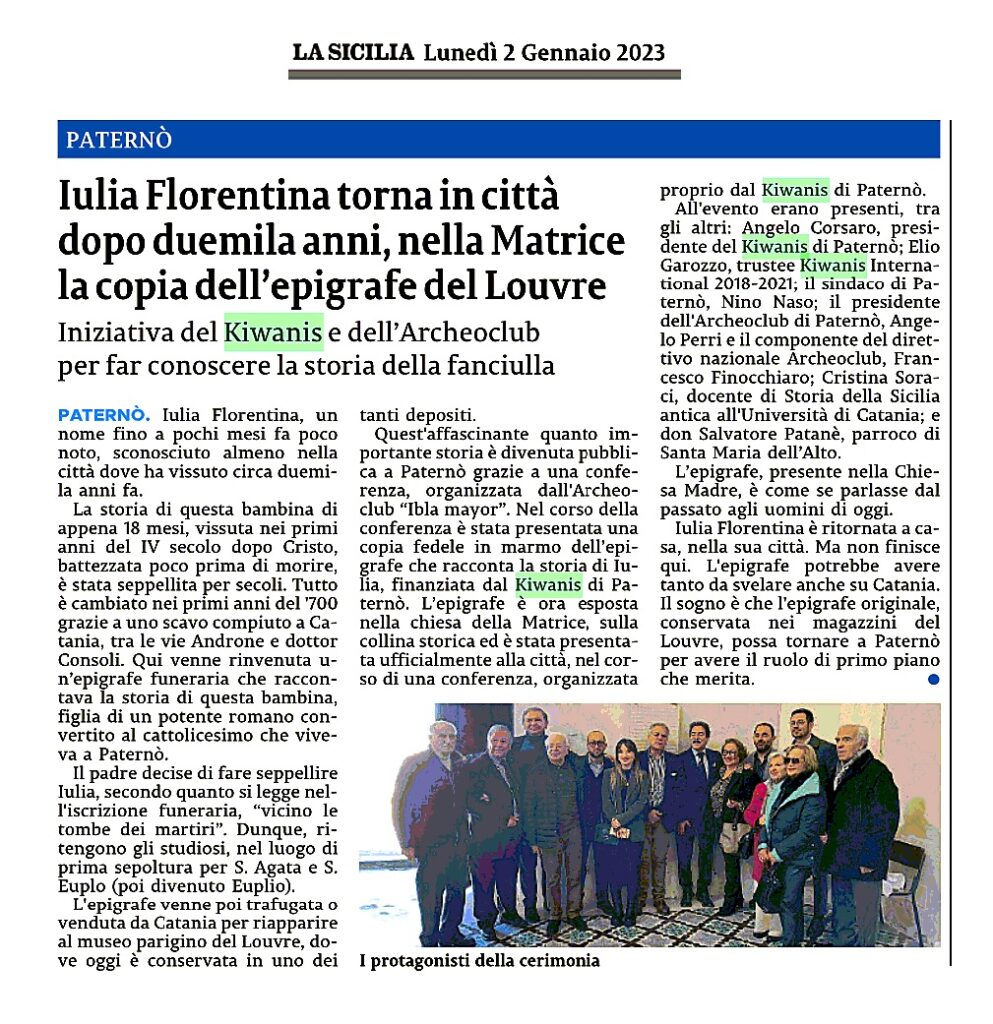 LA SICILIA Lunedì 2 Gennaio 2023

PATERNÒ

Iulia Florentina torna in città dopo duemila anni, nella Matrice la copia dell'epigrafe del Louvre

Iniziativa del Kiwanis e dell'Archeoclub per far conoscere la storia della fanciulla

PATERNÒ. Iulia Florentina, un nome fino a pochi mesi fa poco noto, sconosciuto almeno nella città dove ha vissuto circa duemila anni fa.

La storia di questa bambina di appena 18 mesi, vissuta nei primi anni del IV secolo dopo Cristo, battezzata poco prima di morire, è stata seppellita per secoli. Tutto è cambiato nei primi anni del '700 grazie a uno scavo compiuto a Catania, tra le vie Androne e dottor Consoli. Qui venne rinvenuta un'epigrafe funeraria che raccontava la storia di questa bambina, figlia di un potente romano convertito al cattolicesimo che viveva a Paternò.

Il padre decise di fare seppellire Iulia, secondo quanto si legge nell'iscrizione funeraria, "vicino le tombe dei martiri". Dunque, ritengono gli studiosi, nel luogo di prima sepoltura per S. Agata e S. Euplo (poi divenuto Euplio).

L'epigrafe venne poi trafugata o venduta da Catania per riapparire al museo parigino del Louvre, dove oggi è conservata in uno dei tanti depositi.

Quest'affascinante quanto importante storia è divenuta pubblica a Paternò grazie a una conferenza, organizzata dall'Archeoclub "Ibla mayor". Nel corso della conferenza è stata presentata una copia fedele in marmo dell'epigrafe che racconta la storia di Iulia, finanziata dal Kiwanis di Paternò. L'epigrafe è ora esposta nella chiesa della Matrice, sulla collina storica ed è stata presentata ufficialmente alla città, nel corso di una conferenza, organizzata proprio dal Kiwanis di Paternò.

All'evento erano presenti, tra gli altri: Angelo Corsaro, presidente del Kiwanis di Paternò; Elio Garozzo, trustee Kiwanis International 2018-2021; il sindaco di Paternò, Nino Naso; il presidente dell'Archeoclub di Paternò, Angelo Perri e il componente del direttivo nazionale Archeoclub, Francesco Finocchiaro; Cristina Soraci, docente di Storia della Sicilia antica all'Università di Catania; e don Salvatore Patanè, parroco di Santa Maria dell'Alto.

L'epigrafe, presente nella Chiesa Madre, è come se parlasse dal passato agli uomini di oggi.

Iulia Florentina è ritornata a casa, nella sua città. Ma non finisce qui. L'epigrafe potrebbe avere tanto da svelare anche su Catania. Il sogno è che l'epigrafe originale, conservata nei magazzini del Louvre, possa tornare a Paternò per avere il ruolo di primo piano che merita.

I protagonisti della cerimonia